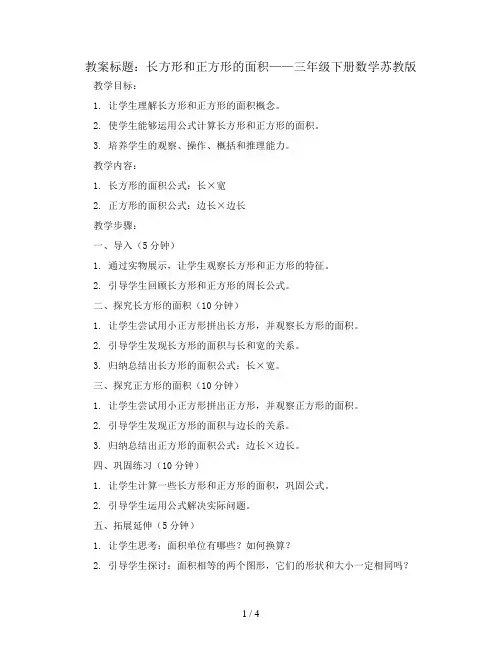 教案标题：长方形和正方形的面积——三年级下册数学苏教版

教学目标：

1. 让学生理解长方形和正方形的面积概念。

2. 使学生能够运用公式计算长方形和正方形的面积。

3. 培养学生的观察、操作、概括和推理能力。

教学内容：

1. 长方形的面积公式：长×宽

2. 正方形的面积公式：边长×边长

教学步骤：

一、导入（5分钟）

1. 通过实物展示，让学生观察长方形和正方形的特征。

2. 引导学生回顾长方形和正方形的周长公式。

二、探究长方形的面积（10分钟）

1. 让学生尝试用小正方形拼出长方形，并观察长方形的面积。

2. 引导学生发现长方形的面积与长和宽的关系。

3. 归纳总结出长方形的面积公式：长×宽。

三、探究正方形的面积（10分钟）

1. 让学生尝试用小正方形拼出正方形，并观察正方形的面积。

2. 引导学生发现正方形的面积与边长的关系。

3. 归纳总结出正方形的面积公式：边长×边长。

四、巩固练习（10分钟）

1. 让学生计算一些长方形和正方形的面积，巩固公式。

2. 引导学生运用公式解决实际问题。

五、拓展延伸（5分钟）

1. 让学生思考：面积单位有哪些？如何换算？

2. 引导学生探讨：面积相等的两个图形，它们的形状和大小一定相同吗？

1 / 4